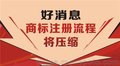 好消息
商标注册流程
将压缩